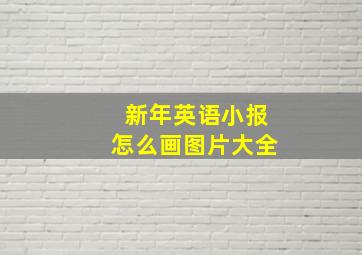 新年英语小报
怎么画图片大全